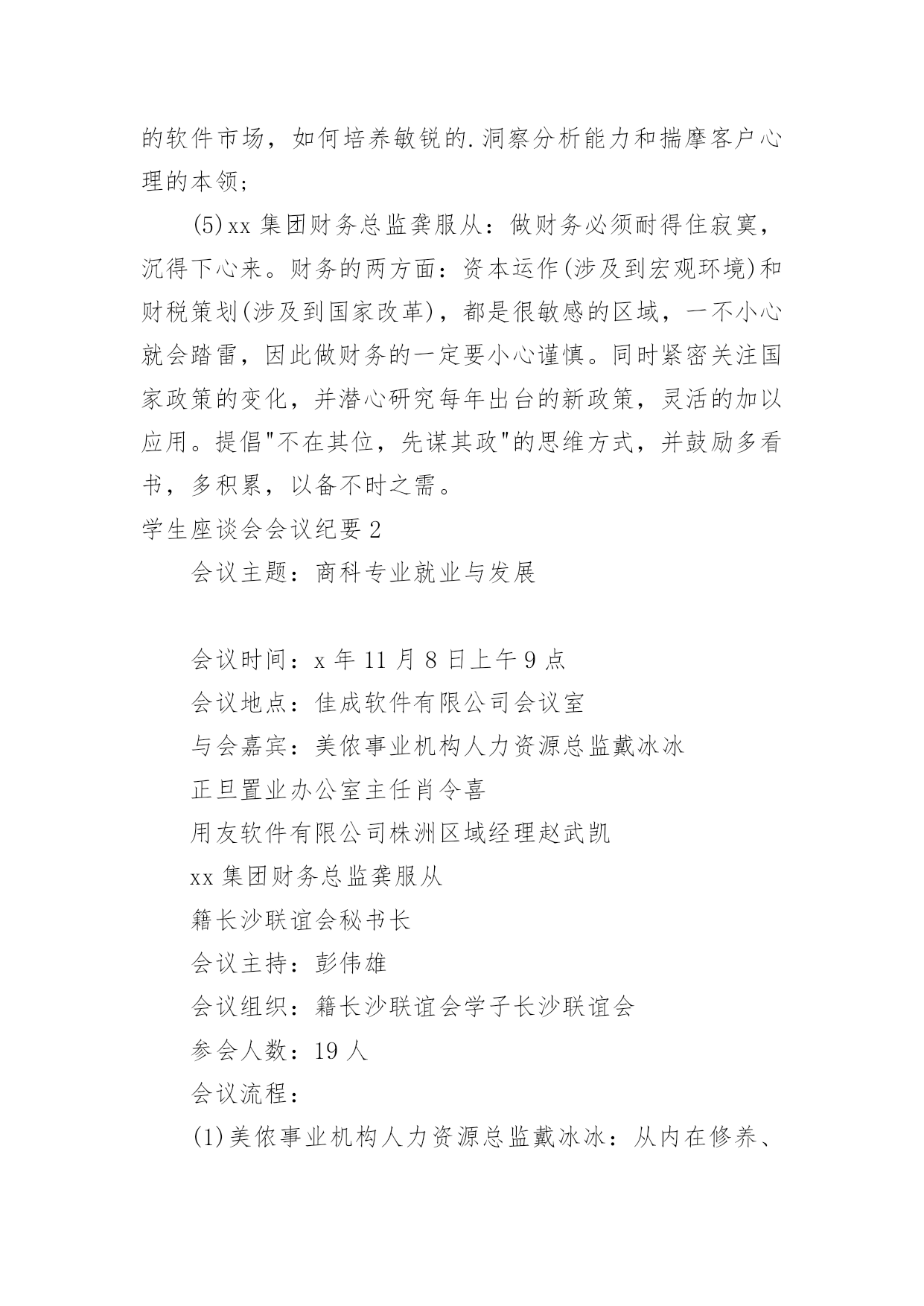 的软件市场，如何培养敏锐的.洞察分析能力和揣摩客户心理的本领；

(5)xx 集团财务总监龚服从：做财务必须耐得住寂寞，沉得下心来。财务的两方面：资本运作(涉及到宏观环境)和财税策划(涉及到国家改革)，都是很敏感的区域，一不小心就会踏雷，因此做财务的一定要小心谨慎。同时紧密关注国家政策的变化，并潜心研究每年出台的新政策，灵活的加以应用。提倡"不在其位，先谋其政"的思维方式，并鼓励多看书，多积累，以备不时之需。

学生座谈会会议纪要 2

会议主题：商科专业就业与发展

会议时间：x 年 11 月 8 日上午 9 点

会议地点：佳成软件有限公司会议室

与会嘉宾：美侬事业机构人力资源总监戴冰冰

正旦置业办公室主任肖令喜

用友软件有限公司株洲区域经理赵武凯

xx 集团财务总监龚服从

籍长沙联谊会秘书长

会议主持：彭伟雄

会议组织：籍长沙联谊会学子长沙联谊会

参会人数：19 人

会议流程：

(1)美侬事业机构人力资源总监戴冰冰：从内在修养、